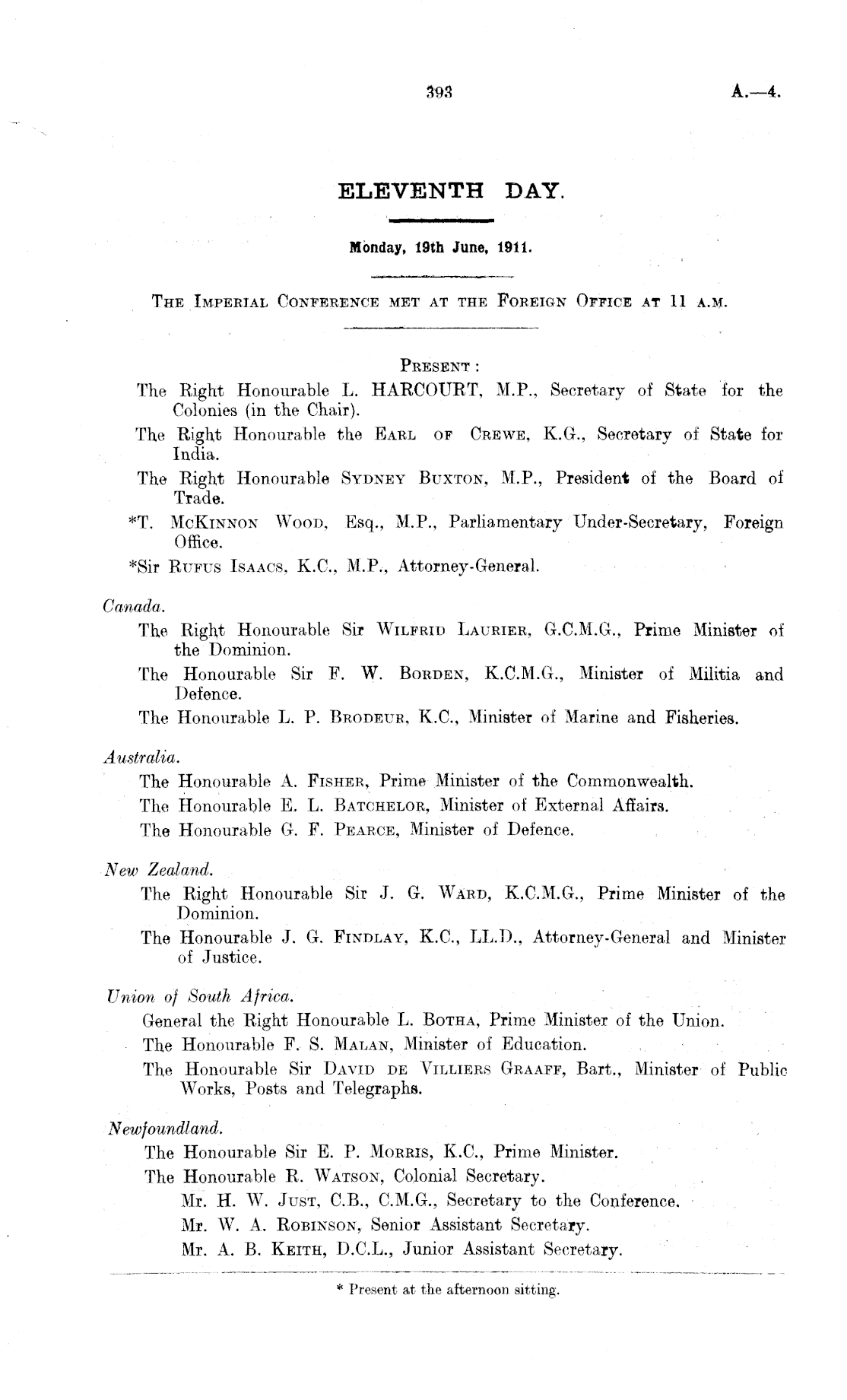 393 A.—4.

ELEVENTH DAY.

Monday, 19th June, 1911.

THE IMPERIAL CONFERENCE MET AT THE FOREIGN OFFICE AT 11 A.M.

PRESENT:

The Right Honourable L. HARCOURT, M.P., Secretary of State for the Colonies (in the Chair).

The Right Honourable the EARL OF CREWE, K.G., Secretary of State for India.

The Right Honourable SYDNEY BUXTON, M.P., President of the Board of Trade.

*T. MCKINNON WOOD, Esq., M.P., Parliamentary Under-Secretary, Foreign Office.

*Sir RUFUS ISAACS, K.C., M.P., Attorney-General.

Canada.

The Right Honourable Sir WILFRID LAURIER, G.C.M.G., Prime Minister of the Dominion.

The Honourable Sir F. W. BORDEN, K.C.M.G., Minister of Militia and Defence.

The Honourable L. P. BRODEUR, K.C., Minister of Marine and Fisheries.

Australia.

The Honourable A. FISHER, Prime Minister of the Commonwealth.

The Honourable E. L. BATCHELOR, Minister of External Affairs.

The Honourable G. F. PEARCE, Minister of Defence.

New Zealand.

The Right Honourable Sir J. G. WARD, K.C.M.G., Prime Minister of the Dominion.

The Honourable J. G. FINDLAY, K.C., LL.D., Attorney-General and Minister of Justice.

Union of South Africa.

General the Right Honourable L. BOTHA, Prime Minister of the Union.

The Honourable F. S. MALAN, Minister of Education.

The Honourable Sir DAVID DE VILLIERS GRAAFF, Bart., Minister of Public Works, Posts and Telegraphs.

Newfoundland.

The Honourable Sir E. P. MORRIS, K.C., Prime Minister.

The Honourable R. WATSON, Colonial Secretary.

Mr. H. W. JUST, C.B., C.M.G., Secretary to the Conference.

Mr. W. A. ROBINSON, Senior Assistant Secretary.

Mr. A. B. KEITH, D.C.L., Junior Assistant Secretary.

* Present at the afternoon sitting.